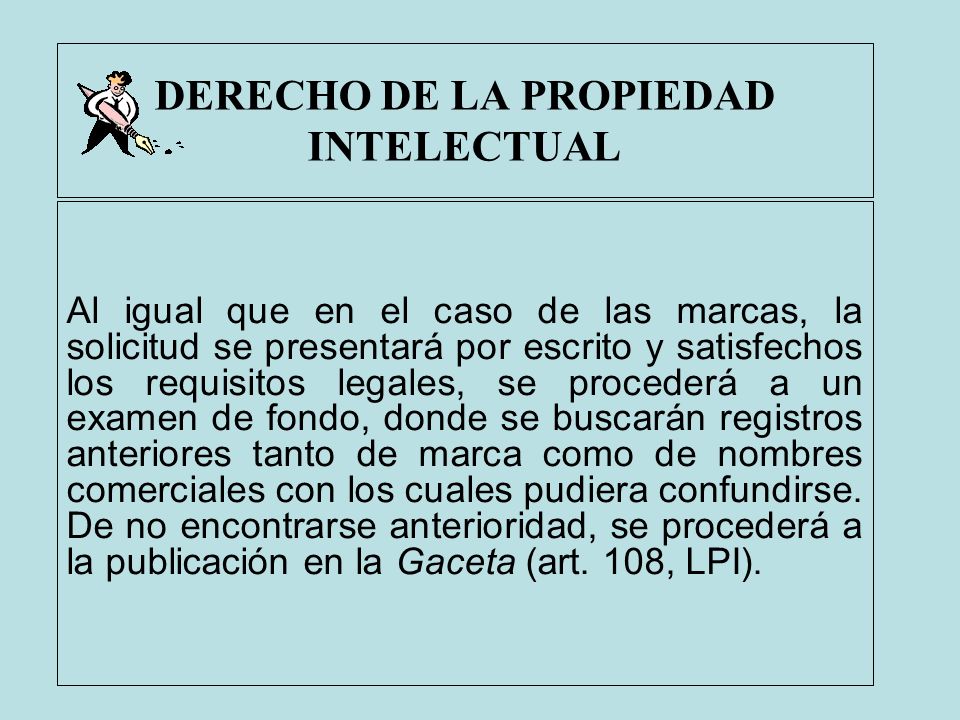 DERECHO DE LA PROPIEDAD INTELECTUAL

Al igual que en el caso de las marcas, la solicitud se presentará por escrito y satisfechos los requisitos legales, se procederá a un examen de fondo, donde se buscarán registros anteriores tanto de marca como de nombres comerciales con los cuales pudiera confundirse. De no encontrarse anterioridad, se procederá a la publicación en la Gaceta (art. 108, LPI).